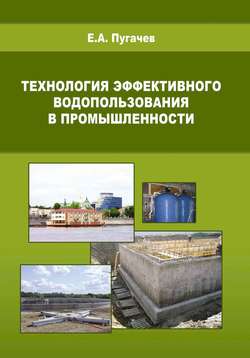 Е.А. Пугачев

ТЕХНОЛОГИЯ ЭФФЕКТИВНОГО ВОДОПОЛЬЗОВАНИЯ В ПРОМЫШЛЕННОСТИ